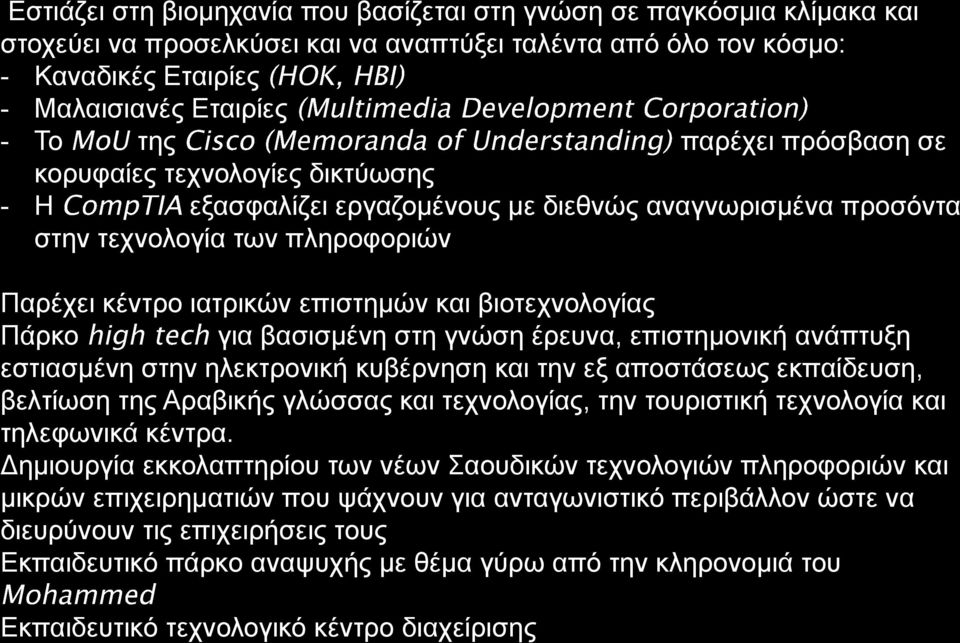 Εστιάζει στη βιομηχανία που βασίζεται στη γνώση σε παγκόσμια κλίμακα και στοχεύει να προσελκύσει και να αναπτύξει ταλέντα από όλο τον κόσμο:
- Καναδικές Εταιρίες (HOK, HBI)
- Μαλαισιανές Εταιρίες (Multimedia Development Corporation)
- Το MoU της Cisco (Memoranda of Understanding) παρέχει πρόσβαση σε κορυφαίες τεχνολογίες δικτύωσης
- Η CompTIA εξασφαλίζει εργαζομένους με διεθνώς αναγνωρισμένα προσόντα στην τεχνολογία των πληροφοριών

Παρέχει κέντρο ιατρικών επιστημών και βιοτεχνολογίας
Πάρκο high tech για βασισμένη στη γνώση έρευνα, επιστημονική ανάπτυξη εστιασμένη στην ηλεκτρονική κυβέρνηση και την εξ αποστάσεως εκπαίδευση, βελτίωση της Αραβικής γλώσσας και τεχνολογίας, την τουριστική τεχνολογία και τηλεφωνικά κέντρα.
Δημιουργία εκκολαπτηρίου των νέων Σαουδικών τεχνολογιών πληροφοριών και μικρών επιχειρηματιών που ψάχνουν για ανταγωνιστικό περιβάλλον ώστε να διευρύνουν τις επιχειρήσεις τους
Εκπαιδευτικό πάρκο αναψυχής με θέμα γύρω από την κληρονομιά του Mohammed
Εκπαιδευτικό τεχνολογικό κέντρο διαχείρισης